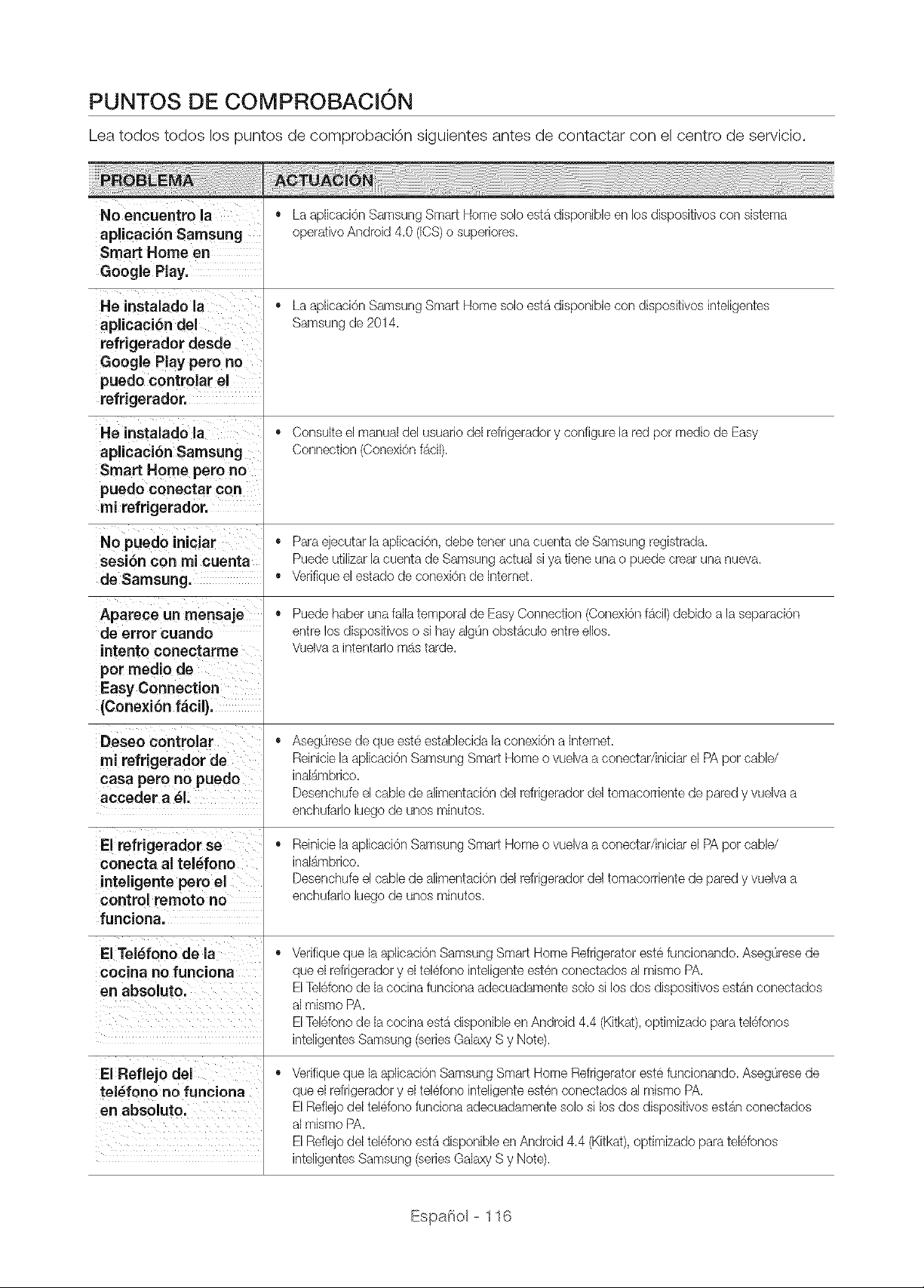 PUNTOS DE COMPROBACIÓN

Lea todos todos los puntos de comprobación siguientes antes de contactar con el centro de servicio.

| PROBLEMA | ACTUACIÓN |
|---|---|
| No encuentro la aplicación Samsung Smart Home en Google Play. | • La aplicación Samsung Smart Home solo está disponible en los dispositivos con sistema operativo Android 4.0 (ICS) o superiores. |
| He instalado la aplicación del refrigerador desde Google Play pero no puedo controlar el refrigerador. | • La aplicación Samsung Smart Home solo está disponible con dispositivos inteligentes Samsung de 2014. |
| He instalado la aplicación Samsung Smart Home pero no puedo conectar con mi refrigerador. | • Consulte el manual del usuario del refrigerador y configure la red por medio de Easy Connection (Conexión fácil). |
| No puedo iniciar sesión con mi cuenta de Samsung. | • Para ejecutar la aplicación, debe tener una cuenta de Samsung registrada. Puede utilizar la cuenta de Samsung actual si ya tiene una o puede crear una nueva. • Verifique el estado de conexión de Internet. |
| Aparece un mensaje de error cuando intento conectarme por medio de Easy Connection (Conexión fácil). | • Puede haber una falla temporal de Easy Connection (Conexión fácil) debido a la separación entre los dispositivos o si hay algún obstáculo entre ellos. Vuelva a intentarlo más tarde. |
| Deseo controlar mi refrigerador de casa pero no puedo acceder a él. | • Asegúrese de que esté establecida la conexión a Internet. Reinicie la aplicación Samsung Smart Home o vuelva a conectar/iniciar el PA por cable/inalámbrico. Desenchufe el cable de alimentación del refrigerador del tomacorriente de pared y vuelva a enchufarlo luego de unos minutos. |
| El refrigerador se conecta al teléfono inteligente pero el control remoto no funciona. | • Reinicie la aplicación Samsung Smart Home o vuelva a conectar/iniciar el PA por cable/inalámbrico. Desenchufe el cable de alimentación del refrigerador del tomacorriente de pared y vuelva a enchufarlo luego de unos minutos. |
| El Teléfono de la cocina no funciona en absoluto. | • Verifique que la aplicación Samsung Smart Home Refrigerator esté funcionando. Asegúrese de que el refrigerador y el teléfono inteligente estén conectados al mismo PA. El Teléfono de la cocina funciona adecuadamente solo si los dos dispositivos están conectados al mismo PA. El Teléfono de la cocina está disponible en Android 4.4 (Kitkat), optimizado para teléfonos inteligentes Samsung (series Galaxy S y Note). |
| El Reflejo del teléfono no funciona en absoluto. | • Verifique que la aplicación Samsung Smart Home Refrigerator esté funcionando. Asegúrese de que el refrigerador y el teléfono inteligente estén conectados al mismo PA. El Reflejo del teléfono funciona adecuadamente solo si los dos dispositivos están conectados al mismo PA. El Reflejo del teléfono está disponible en Android 4.4 (Kitkat), optimizado para teléfonos inteligentes Samsung (series Galaxy S y Note). |

Español - 116